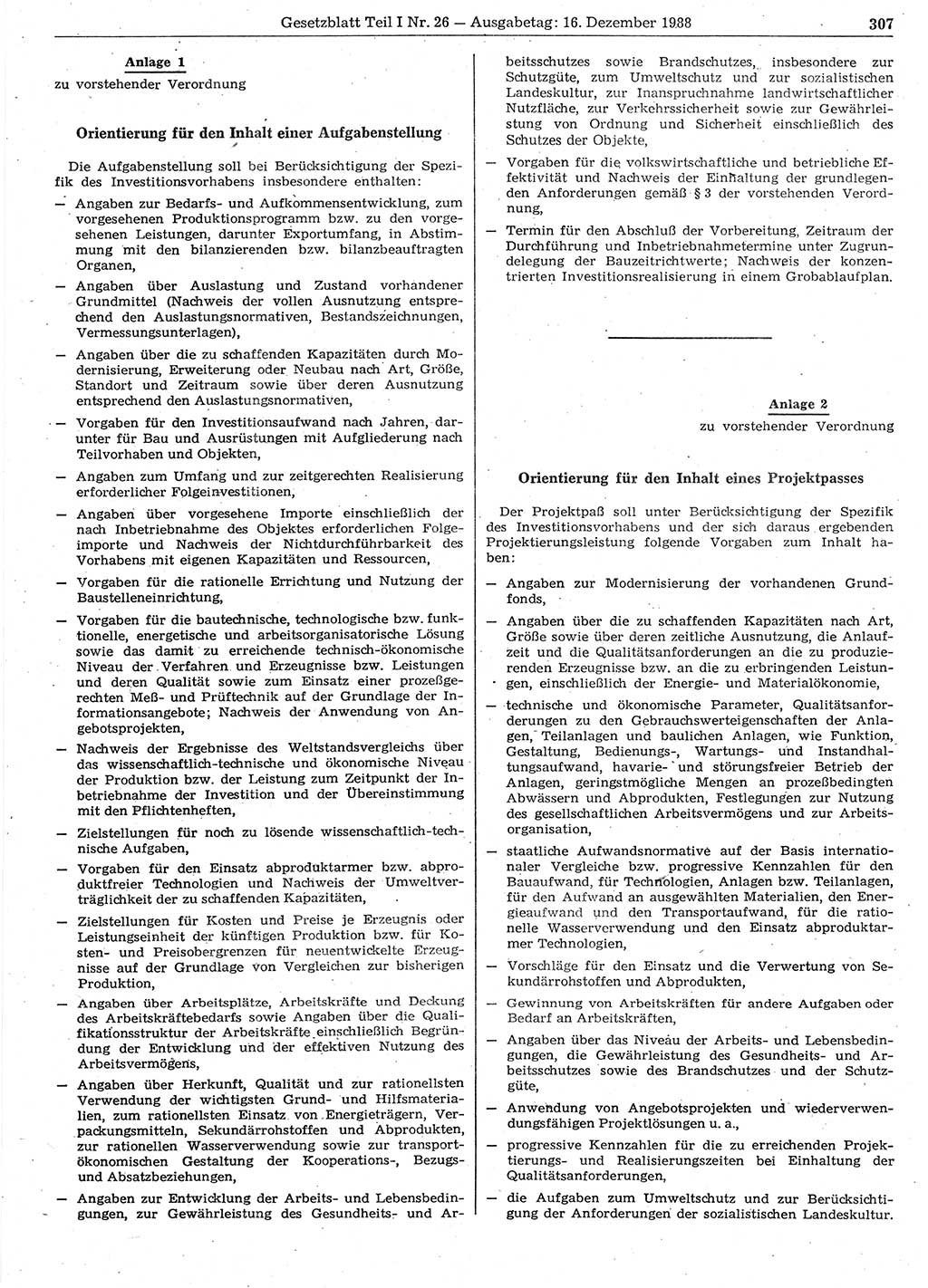 Gesetzblatt Teil I Nr. 26 — Ausgabetag: 16. Dezember 1988 307

Anlage 1
zu vorstehender Verordnung

Orientierung für den Inhalt einer Aufgabenstellung

Die Aufgabenstellung soll bei Berücksichtigung der Spezifik des Investitionsvorhabens insbesondere enthalten:

— Angaben zur Bedarfs- und Aufkommensentwicklung, zum vorgesehenen Produktionsprogramm bzw. zu den vorgesehenen Leistungen, darunter Exportumfang, in Abstimmung mit den bilanzierenden bzw. bilanzbeauftragten Organen,

— Angaben über Auslastung und Zustand vorhandener Grundmittel (Nachweis der vollen Ausnutzung entsprechend den Auslastungsnormativen, Bestandszeichnungen, Vermessungsunterlagen),

— Angaben über die zu schaffenden Kapazitäten durch Modernisierung, Erweiterung oder Neubau nach Art, Größe, Standort und Zeitraum sowie über deren Ausnutzung entsprechend den Auslastungsnormativen,

— Vorgaben für den Investitionsaufwand nach Jahren, darunter für Bau und Ausrüstungen mit Aufgliederung nach Teilvorhaben und Objekten,

— Angaben zum Umfang und zur zeitgerechten Realisierung erforderlicher Folgeinvestitionen,

— Angaben über vorgesehene Importe einschließlich der nach Inbetriebnahme des Objektes erforderlichen Folgeimporte und Nachweis der Nichtdurchführbarkeit des Vorhabens mit eigenen Kapazitäten und Ressourcen,

— Vorgaben für die rationelle Errichtung und Nutzung der Baustelleneinrichtung,

— Vorgaben für die bautechnische, technologische bzw. funktionelle, energetische und arbeitsorganisatorische Lösung sowie das damit zu erreichende technisch-ökonomische Niveau der Verfahren und Erzeugnisse bzw. Leistungen und deren Qualität sowie zum Einsatz einer prozeßgerechten Meß- und Prüftechnik auf der Grundlage der Informationsangebote; Nachweis der Anwendung von Angebotsprojekten,

— Nachweis der Ergebnisse des Weltstandsvergleichs über das wissenschaftlich-technische und ökonomische Niveau der Produktion bzw. der Leistung zum Zeitpunkt der Inbetriebnahme der Investition und der Übereinstimmung mit den Pflichtenheften,

— Zielstellungen für noch zu lösende wissenschaftlich-technische Aufgaben,

— Vorgaben für den Einsatz abproduktarmer bzw. abproduktfreier Technologien und Nachweis der Umweltverträglichkeit der zu schaffenden Kapazitäten,

— Zielstellungen für Kosten und Preise je Erzeugnis oder Leistungseinheit der künftigen Produktion bzw. für Kosten- und Preisobergrenzen für neuentwickelte Erzeugnisse auf der Grundlage von Vergleichen zur bisherigen Produktion,

— Angaben über Arbeitsplätze, Arbeitskräfte und Deckung des Arbeitskräftebedarfs sowie Angaben über die Qualifikationsstruktur der Arbeitskräfte einschließlich Begründung der Entwicklung und der effektiven Nutzung des Arbeitsvermögens,

— Angaben über Herkunft, Qualität und zur rationellsten Verwendung der wichtigsten Grund- und Hilfsmaterialien, zum rationellsten Einsatz von Energieträgern, Verpackungsmitteln, Sekundärrohstoffen und Abprodukten, zur rationellen Wasserverwendung sowie zur transportökonomischen Gestaltung der Kooperations-, Bezugs- und Absatzbeziehungen,

— Angaben zur Entwicklung der Arbeits- und Lebensbedingungen, zur Gewährleistung des Gesundheits- und Arbeitsschutzes sowie Brandschutzes, insbesondere zur Schutzgüte, zum Umweltschutz und zur sozialistischen Landeskultur, zur Inanspruchnahme landwirtschaftlicher Nutzfläche, zur Verkehrssicherheit sowie zur Gewährleistung von Ordnung und Sicherheit einschließlich des Schutzes der Objekte,

— Vorgaben für die volkswirtschaftliche und betriebliche Effektivität und Nachweis der Einhaltung der grundlegenden Anforderungen gemäß § 3 der vorstehenden Verordnung,

— Termin für den Abschluß der Vorbereitung, Zeitraum der Durchführung und Inbetriebnahmetermine unter Zugrundelegung der Bauzeitrichtwerte; Nachweis der konzentrierten Investitionsrealisierung in einem Grobablaufplan.

Anlage 2
zu vorstehender Verordnung

Orientierung für den Inhalt eines Projektpasses

Der Projektpaß soll unter Berücksichtigung der Spezifik des Investitionsvorhabens und der sich daraus ergebenden Projektierungsleistung folgende Vorgaben zum Inhalt haben:

— Angaben zur Modernisierung der vorhandenen Grundfonds,

— Angaben über die zu schaffenden Kapazitäten nach Art, Größe sowie über deren zeitliche Ausnutzung, die Anlaufzeit und die Qualitätsanforderungen an die zu produzierenden Erzeugnisse bzw. an die zu erbringenden Leistungen, einschließlich der Energie- und Materialökonomie,

— technische und ökonomische Parameter, Qualitätsanforderungen zu den Gebrauchswerteigenschaften der Anlagen, Teilanlagen und baulichen Anlagen, wie Funktion, Gestaltung, Bedienungs-, Wartungs- und Instandhaltungsaufwand, havarie- und störungsfreier Betrieb der Anlagen, geringstmögliche Mengen an prozeßbedingten Abwässern und Abprodukten, Festlegungen zur Nutzung des gesellschaftlichen Arbeitsvermögens und zur Arbeitsorganisation,

— staatliche Aufwandsnormative auf der Basis internationaler Vergleiche bzw. progressive Kennzahlen für den Bauaufwand, für Technologien, Anlagen bzw. Teilanlagen, für den Aufwand an ausgewählten Materialien, den Energieaufwand und den Transportaufwand, für die rationelle Wasserverwendung und den Einsatz abproduktarmer Technologien,

— Vorschläge für den Einsatz und die Verwertung von Sekundärrohstoffen und Abprodukten,

— Gewinnung von Arbeitskräften für andere Aufgaben oder Bedarf an Arbeitskräften,

— Angaben über das Niveau der Arbeits- und Lebensbedingungen, die Gewährleistung des Gesundheits- und Arbeitsschutzes sowie des Brandschutzes und der Schutzgüte,

— Anwendung von Angebotsprojekten und wiederverwendungsfähigen Projektlösungen u. a.,

— progressive Kennzahlen für die zu erreichenden Projektierungs- und Realisierungszeiten bei Einhaltung der Qualitätsanforderungen,

— die Aufgaben zum Umweltschutz und zur Berücksichtigung der Anforderungen der sozialistischen Landeskultur.